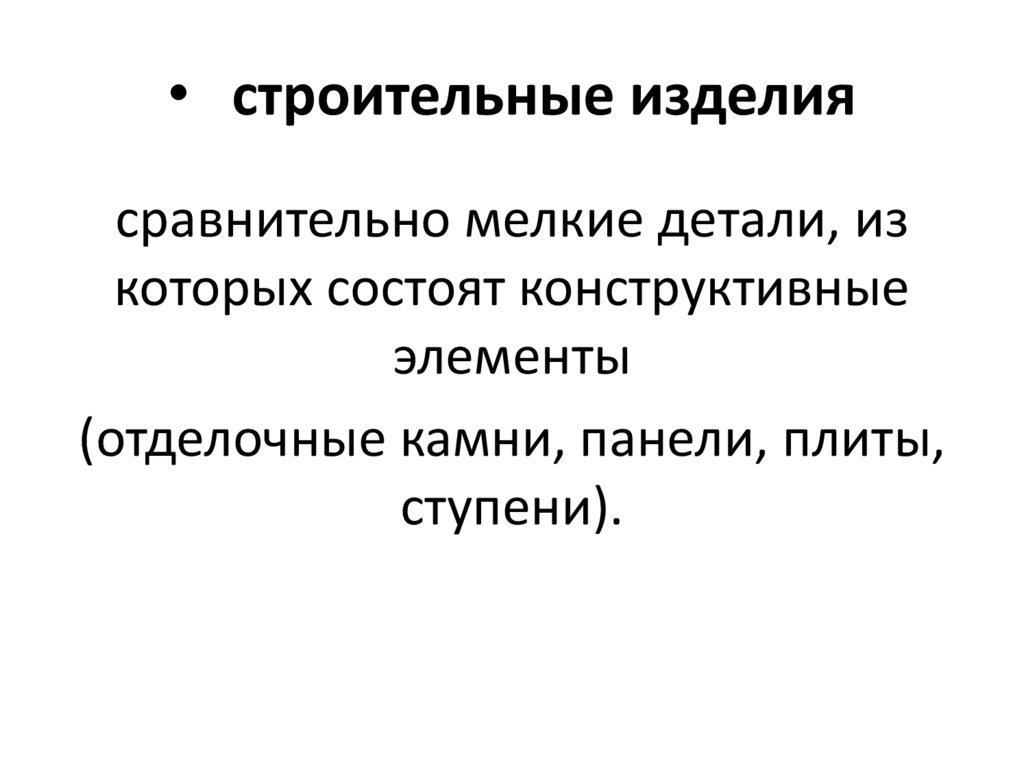 • строительные изделия

сравнительно мелкие детали, из которых состоят конструктивные элементы

(отделочные камни, панели, плиты, ступени).